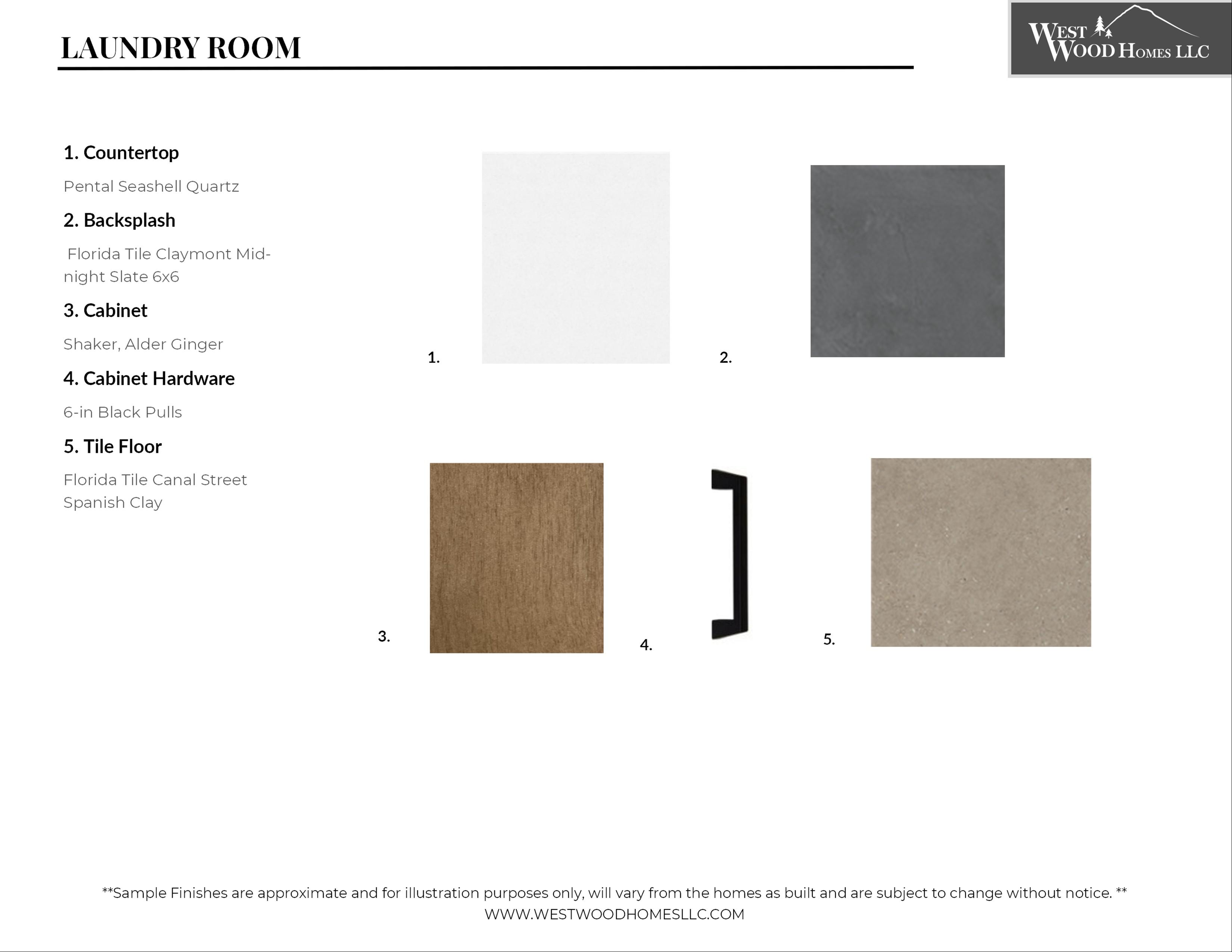 LAUNDRY ROOM

WEST WOOD HOMES LLC

1. Countertop

Pental Seashell Quartz

2. Backsplash

Florida Tile Claymont Midnight Slate 6x6

3. Cabinet

Shaker, Alder Ginger

4. Cabinet Hardware

6-in Black Pulls

5. Tile Floor

Florida Tile Canal Street Spanish Clay

1.

2.

3.

4.

5.

**Sample Finishes are approximate and for illustration purposes only, will vary from the homes as built and are subject to change without notice. **
WWW.WESTWOODHOMESLLC.COM